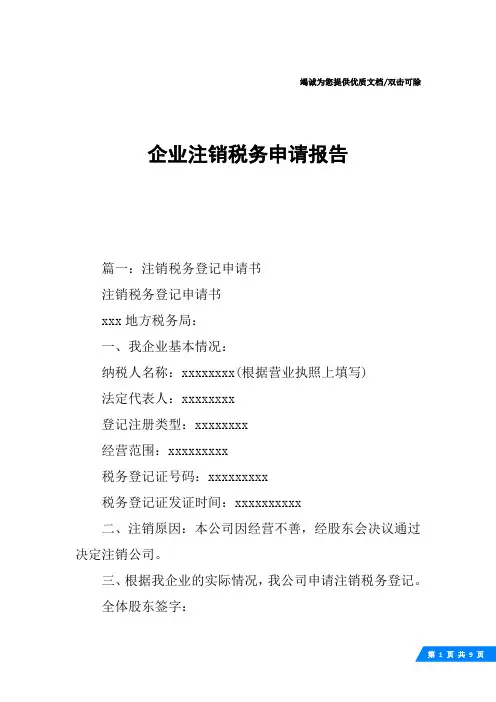 竭诚为您提供优质文档/双击可除

企业注销税务申请报告

篇一：注销税务登记申请书

注销税务登记申请书

xxx 地方税务局：

一、我企业基本情况：

纳税人名称：xxxxxxxx(根据营业执照上填写)

法定代表人：xxxxxxxx

登记注册类型：xxxxxxxx

经营范围：xxxxxxxxx

税务登记证号码：xxxxxxxxx

税务登记证发证时间：xxxxxxxxxx

二、注销原因：本公司因经营不善，经股东会决议通过决定注销公司。

三、根据我企业的实际情况，我公司申请注销税务登记。

全体股东签字：

第 1 页 共 9 页